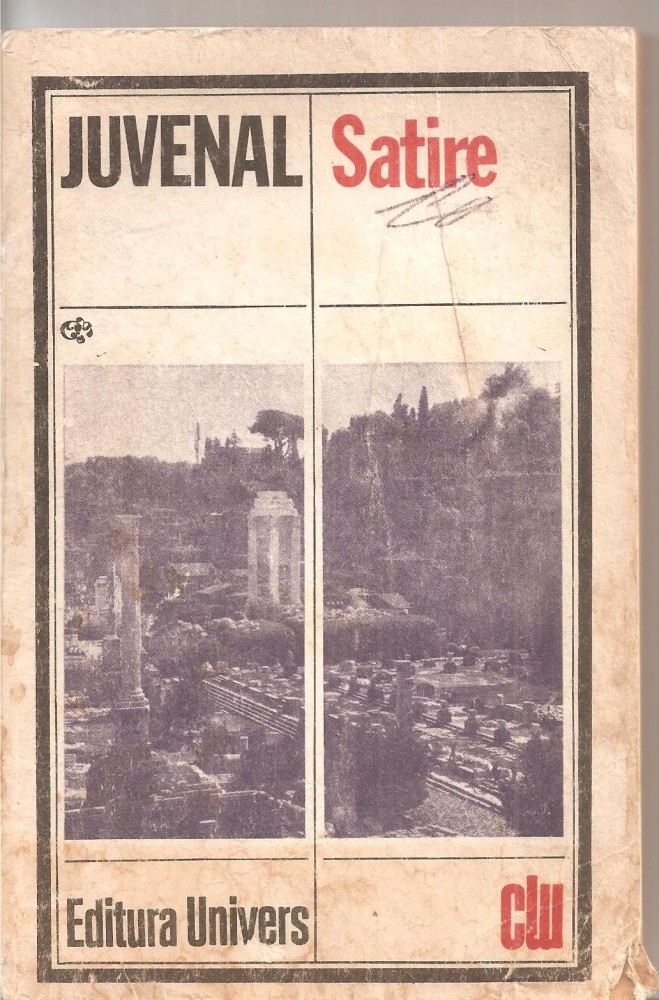 JUVENAL Satire

Editura Univers

clu